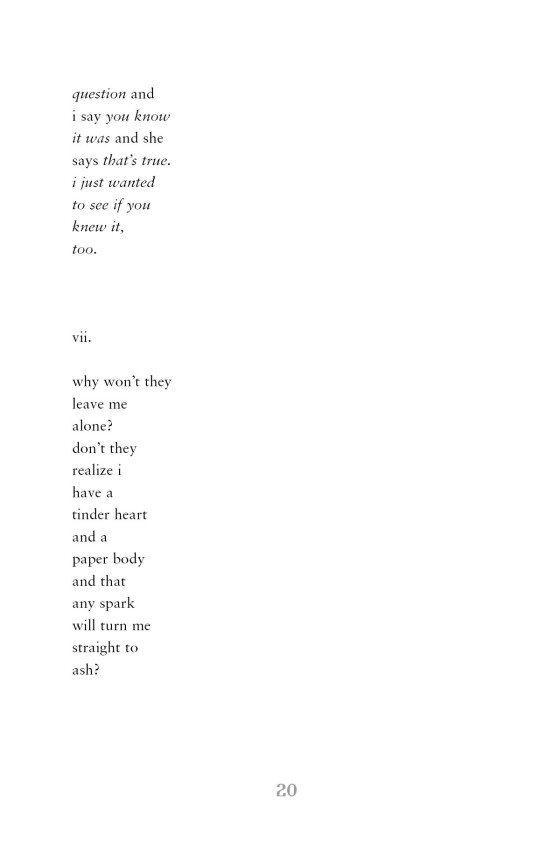 question and
i say you know
it was and she
says that's true.
i just wanted
to see if you
knew it,
too.

vii.

why won't they
leave me
alone?
don't they
realize i
have a
tinder heart
and a
paper body
and that
any spark
will turn me
straight to
ash?

20